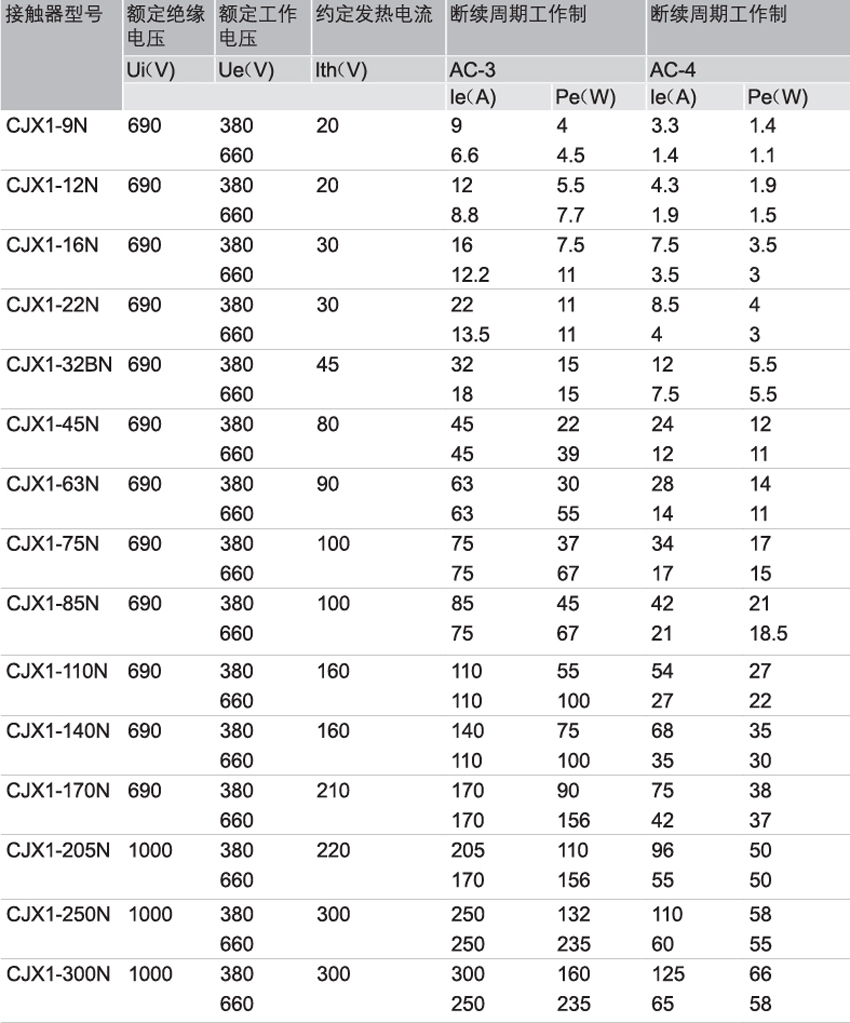 | 接触器型号 | 额定绝缘电压 | 额定工作电压 | 约定发热电流 | 断续周期工作制 | | 断续周期工作制 | |
|---|---|---|---|---|---|---|---|
| | Ui(V) | Ue(V) | Ith(V) | AC-3 | | AC-4 | |
| | | | | Ie(A) | Pe(W) | Ie(A) | Pe(W) |
| CJX1-9N | 690 | 380 | 20 | 9 | 4 | 3.3 | 1.4 |
| | | 660 | | 6.6 | 4.5 | 1.4 | 1.1 |
| CJX1-12N | 690 | 380 | 20 | 12 | 5.5 | 4.3 | 1.9 |
| | | 660 | | 8.8 | 7.7 | 1.9 | 1.5 |
| CJX1-16N | 690 | 380 | 30 | 16 | 7.5 | 7.5 | 3.5 |
| | | 660 | | 12.2 | 11 | 3.5 | 3 |
| CJX1-22N | 690 | 380 | 30 | 22 | 11 | 8.5 | 4 |
| | | 660 | | 13.5 | 11 | 4 | 3 |
| CJX1-32BN | 690 | 380 | 45 | 32 | 15 | 12 | 5.5 |
| | | 660 | | 18 | 15 | 7.5 | 5.5 |
| CJX1-45N | 690 | 380 | 80 | 45 | 22 | 24 | 12 |
| | | 660 | | 45 | 39 | 12 | 11 |
| CJX1-63N | 690 | 380 | 90 | 63 | 30 | 28 | 14 |
| | | 660 | | 63 | 55 | 14 | 11 |
| CJX1-75N | 690 | 380 | 100 | 75 | 37 | 34 | 17 |
| | | 660 | | 75 | 67 | 17 | 15 |
| CJX1-85N | 690 | 380 | 100 | 85 | 45 | 42 | 21 |
| | | 660 | | 75 | 67 | 21 | 18.5 |
| CJX1-110N | 690 | 380 | 160 | 110 | 55 | 54 | 27 |
| | | 660 | | 110 | 100 | 27 | 22 |
| CJX1-140N | 690 | 380 | 160 | 140 | 75 | 68 | 35 |
| | | 660 | | 110 | 100 | 35 | 30 |
| CJX1-170N | 690 | 380 | 210 | 170 | 90 | 75 | 38 |
| | | 660 | | 170 | 156 | 42 | 37 |
| CJX1-205N | 1000 | 380 | 220 | 205 | 110 | 96 | 50 |
| | | 660 | | 170 | 156 | 55 | 50 |
| CJX1-250N | 1000 | 380 | 300 | 250 | 132 | 110 | 58 |
| | | 660 | | 250 | 235 | 60 | 55 |
| CJX1-300N | 1000 | 380 | 300 | 300 | 160 | 125 | 66 |
| | | 660 | | 250 | 235 | 65 | 58 |